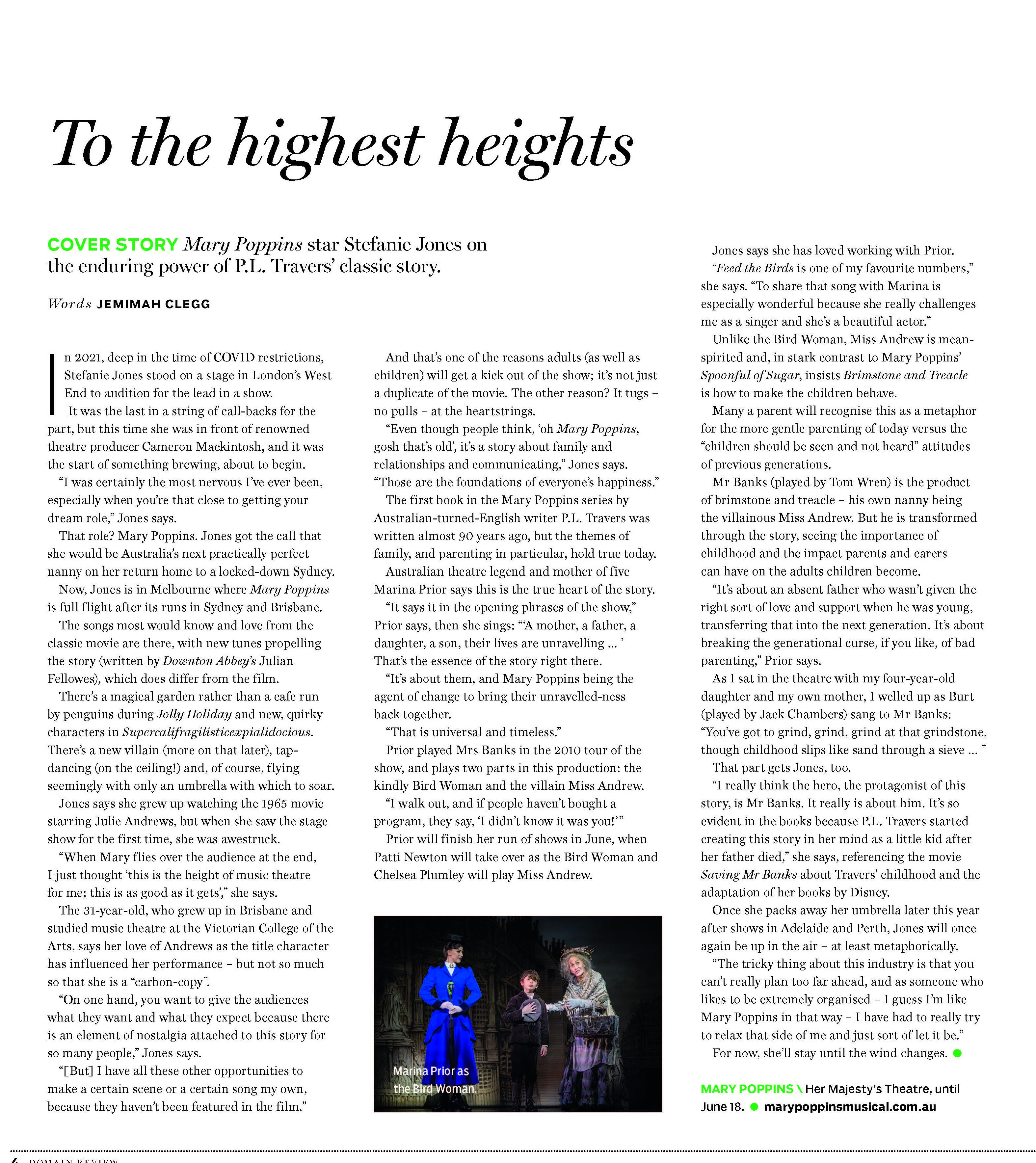 To the highest heights

COVER STORY Mary Poppins star Stefanie Jones on the enduring power of P.L. Travers' classic story.

Words JEMIMAH CLEGG

In 2021, deep in the time of COVID restrictions, Stefanie Jones stood on a stage in London's West End to audition for the lead in a show.

It was the last in a string of call-backs for the part, but this time she was in front of renowned theatre producer Cameron Mackintosh, and it was the start of something brewing, about to begin.

"I was certainly the most nervous I've ever been, especially when you're that close to getting your dream role," Jones says.

That role? Mary Poppins. Jones got the call that she would be Australia's next practically perfect nanny on her return home to a locked-down Sydney.

Now, Jones is in Melbourne where Mary Poppins is full flight after its runs in Sydney and Brisbane.

The songs most would know and love from the classic movie are there, with new tunes propelling the story (written by Downton Abbey's Julian Fellowes), which does differ from the film.

There's a magical garden rather than a cafe run by penguins during Jolly Holiday and new, quirky characters in Supercalifragilisticexpialidocious. There's a new villain (more on that later), tap-dancing (on the ceiling!) and, of course, flying seemingly with only an umbrella with which to soar.

Jones says she grew up watching the 1965 movie starring Julie Andrews, but when she saw the stage show for the first time, she was awestruck.

"When Mary flies over the audience at the end, I just thought 'this is the height of music theatre for me; this is as good as it gets'," she says.

The 31-year-old, who grew up in Brisbane and studied music theatre at the Victorian College of the Arts, says her love of Andrews as the title character has influenced her performance – but not so much so that she is a "carbon-copy".

"On one hand, you want to give the audiences what they want and what they expect because there is an element of nostalgia attached to this story for so many people," Jones says.

"[But] I have all these other opportunities to make a certain scene or a certain song my own, because they haven't been featured in the film."

And that's one of the reasons adults (as well as children) will get a kick out of the show; it's not just a duplicate of the movie. The other reason? It tugs – no pulls – at the heartstrings.

"Even though people think, 'oh Mary Poppins, gosh that's old', it's a story about family and relationships and communicating," Jones says. "Those are the foundations of everyone's happiness."

The first book in the Mary Poppins series by Australian-turned-English writer P.L. Travers was written almost 90 years ago, but the themes of family, and parenting in particular, hold true today.

Australian theatre legend and mother of five Marina Prior says this is the true heart of the story.

"It says it in the opening phrases of the show," Prior says, then she sings: "'A mother, a father, a daughter, a son, their lives are unravelling ... ' That's the essence of the story right there.

"It's about them, and Mary Poppins being the agent of change to bring their unravelled-ness back together.

"That is universal and timeless."

Prior played Mrs Banks in the 2010 tour of the show, and plays two parts in this production: the kindly Bird Woman and the villain Miss Andrew.

"I walk out, and if people haven't bought a program, they say, 'I didn't know it was you!'"

Prior will finish her run of shows in June, when Patti Newton will take over as the Bird Woman and Chelsea Plumley will play Miss Andrew.

Marina Prior as the Bird Woman.

Jones says she has loved working with Prior.

"Feed the Birds is one of my favourite numbers," she says. "To share that song with Marina is especially wonderful because she really challenges me as a singer and she's a beautiful actor."

Unlike the Bird Woman, Miss Andrew is mean-spirited and, in stark contrast to Mary Poppins' Spoonful of Sugar, insists Brimstone and Treacle is how to make the children behave.

Many a parent will recognise this as a metaphor for the more gentle parenting of today versus the "children should be seen and not heard" attitudes of previous generations.

Mr Banks (played by Tom Wren) is the product of brimstone and treacle – his own nanny being the villainous Miss Andrew. But he is transformed through the story, seeing the importance of childhood and the impact parents and carers can have on the adults children become.

"It's about an absent father who wasn't given the right sort of love and support when he was young, transferring that into the next generation. It's about breaking the generational curse, if you like, of bad parenting," Prior says.

As I sat in the theatre with my four-year-old daughter and my own mother, I welled up as Burt (played by Jack Chambers) sang to Mr Banks: "You've got to grind, grind, grind at that grindstone, though childhood slips like sand through a sieve ... "

That part gets Jones, too.

"I really think the hero, the protagonist of this story, is Mr Banks. It really is about him. It's so evident in the books because P.L. Travers started creating this story in her mind as a little kid after her father died," she says, referencing the movie Saving Mr Banks about Travers' childhood and the adaptation of her books by Disney.

Once she packs away her umbrella later this year after shows in Adelaide and Perth, Jones will once again be up in the air – at least metaphorically.

"The tricky thing about this industry is that you can't really plan too far ahead, and as someone who likes to be extremely organised – I guess I'm like Mary Poppins in that way – I have had to really try to relax that side of me and just sort of let it be."

For now, she'll stay until the wind changes.

MARY POPPINS \ Her Majesty's Theatre, until June 18. marypoppinsmusical.com.au

4 DOMAIN REVIEW